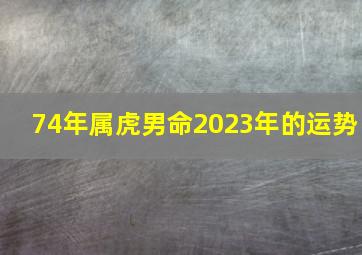 74年属虎男命2023年的运势